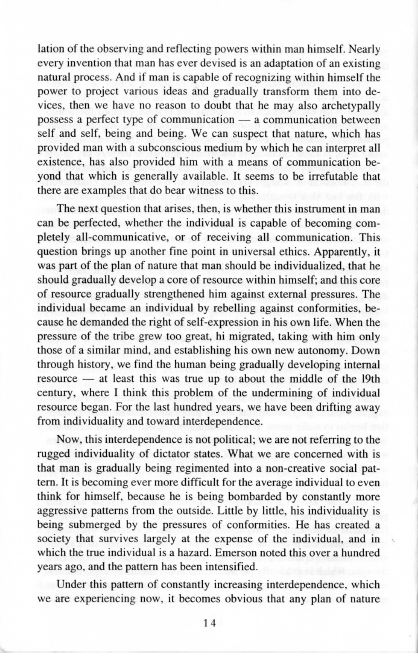 lation of the observing and reflecting powers within man himself. Nearly every invention that man has ever devised is an adaptation of an existing natural process. And if man is capable of recognizing within himself the power to project various ideas and gradually transform them into devices, then we have no reason to doubt that he may also archetypally possess a perfect type of communication — a communication between self and self, being and being. We can suspect that nature, which has provided man with a subconscious medium by which he can interpret all existence, has also provided him with a means of communication beyond that which is generally available. It seems to be irrefutable that there are examples that do bear witness to this.

The next question that arises, then, is whether this instrument in man can be perfected, whether the individual is capable of becoming completely all-communicative, or of receiving all communication. This question brings up another fine point in universal ethics. Apparently, it was part of the plan of nature that man should be individualized, that he should gradually develop a core of resource within himself; and this core of resource gradually strengthened him against external pressures. The individual became an individual by rebelling against conformities, because he demanded the right of self-expression in his own life. When the pressure of the tribe grew too great, hi migrated, taking with him only those of a similar mind, and establishing his own new autonomy. Down through history, we find the human being gradually developing internal resource — at least this was true up to about the middle of the 19th century, where I think this problem of the undermining of individual resource began. For the last hundred years, we have been drifting away from individuality and toward interdependence.

Now, this interdependence is not political; we are not referring to the rugged individuality of dictator states. What we are concerned with is that man is gradually being regimented into a non-creative social pattern. It is becoming ever more difficult for the average individual to even think for himself, because he is being bombarded by constantly more aggressive patterns from the outside. Little by little, his individuality is being submerged by the pressures of conformities. He has created a society that survives largely at the expense of the individual, and in which the true individual is a hazard. Emerson noted this over a hundred years ago, and the pattern has been intensified.

Under this pattern of constantly increasing interdependence, which we are experiencing now, it becomes obvious that any plan of nature

14